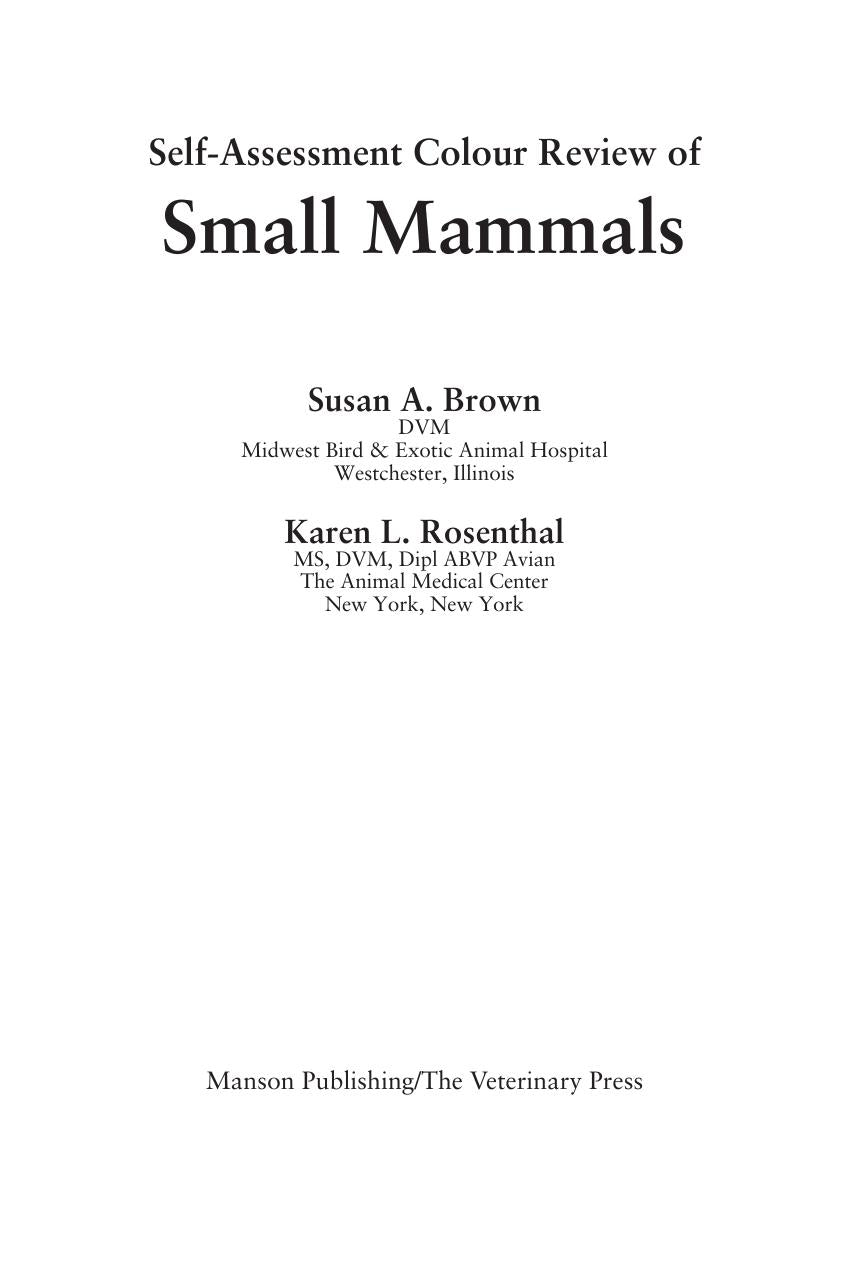 Self-Assessment Colour Review of

Small Mammals

Susan A. Brown
DVM
Midwest Bird & Exotic Animal Hospital
Westchester, Illinois

Karen L. Rosenthal
MS, DVM, Dipl ABVP Avian
The Animal Medical Center
New York, New York

Manson Publishing/The Veterinary Press